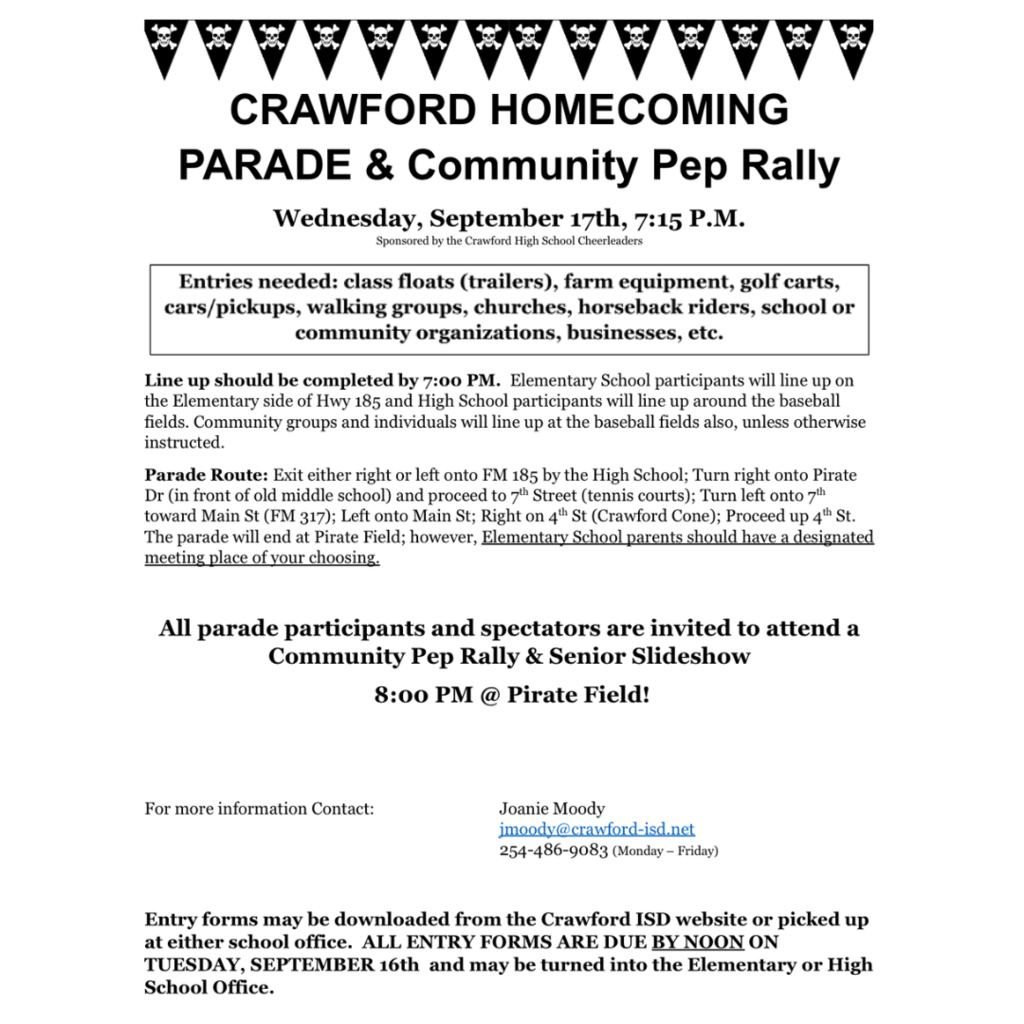 CRAWFORD HOMECOMING
PARADE & Community Pep Rally

Wednesday, September 17th, 7:15 P.M.
Sponsored by the Crawford High School Cheerleaders

Entries needed: class floats (trailers), farm equipment, golf carts, cars/pickups, walking groups, churches, horseback riders, school or community organizations, businesses, etc.

Line up should be completed by 7:00 PM. Elementary School participants will line up on the Elementary side of Hwy 185 and High School participants will line up around the baseball fields. Community groups and individuals will line up at the baseball fields also, unless otherwise instructed.

Parade Route: Exit either right or left onto FM 185 by the High School; Turn right onto Pirate Dr (in front of old middle school) and proceed to 7th Street (tennis courts); Turn left onto 7th toward Main St (FM 317); Left onto Main St; Right on 4th St (Crawford Cone); Proceed up 4th St. The parade will end at Pirate Field; however, Elementary School parents should have a designated meeting place of your choosing.

All parade participants and spectators are invited to attend a Community Pep Rally & Senior Slideshow

8:00 PM @ Pirate Field!

For more information Contact:

Joanie Moody
jmoody@crawford-isd.net
254-486-9083 (Monday – Friday)

Entry forms may be downloaded from the Crawford ISD website or picked up at either school office. ALL ENTRY FORMS ARE DUE BY NOON ON TUESDAY, SEPTEMBER 16th and may be turned into the Elementary or High School Office.